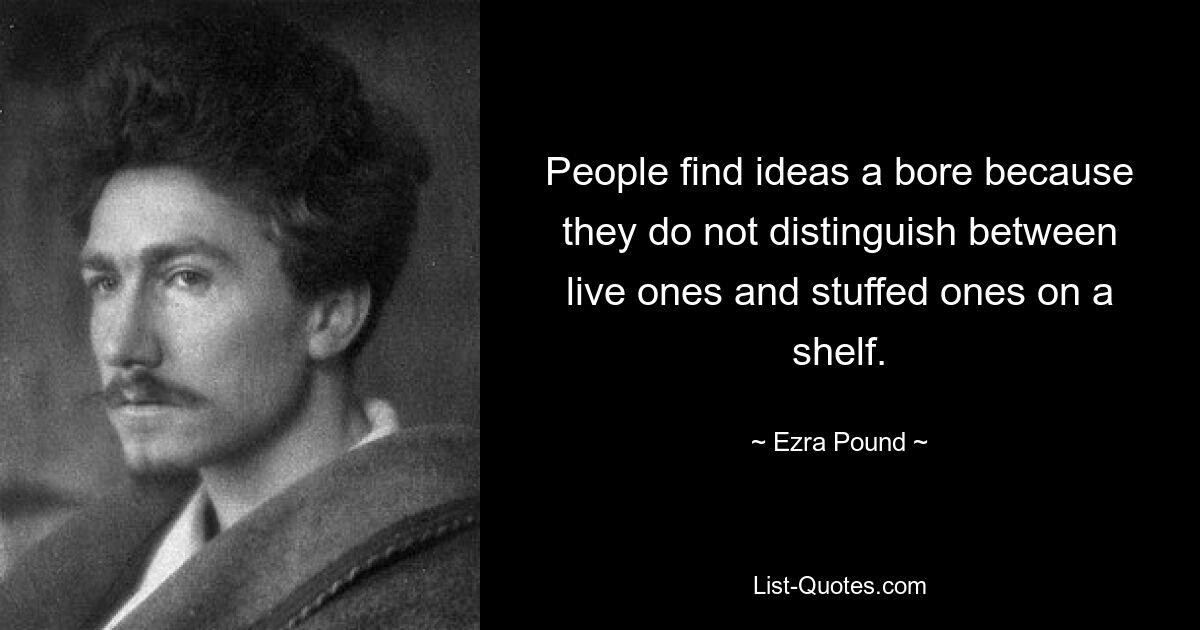 People find ideas a bore because they do not distinguish between live ones and stuffed ones on a shelf.

~ Ezra Pound ~

List-Quotes.com